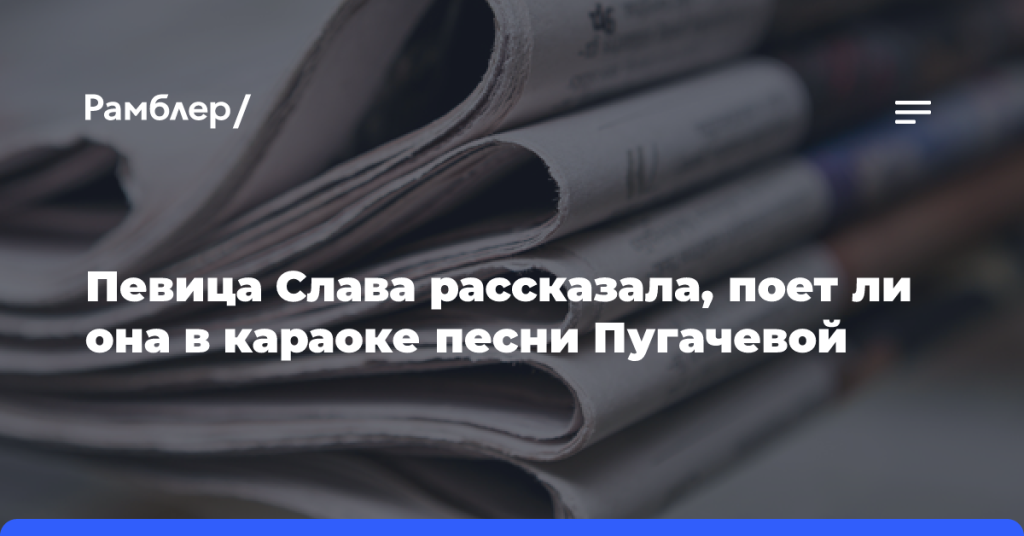 Рамблер/

Певица Слава рассказала, поет ли она в караоке песни Пугачевой